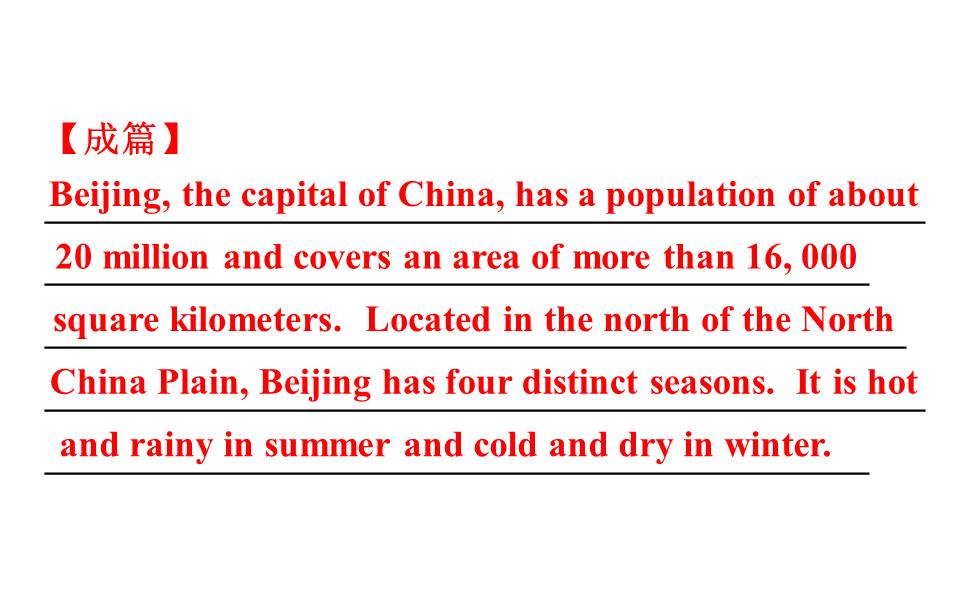 【成篇】

Beijing, the capital of China, has a population of about 20 million and covers an area of more than 16, 000 square kilometers. Located in the north of the North China Plain, Beijing has four distinct seasons. It is hot and rainy in summer and cold and dry in winter.